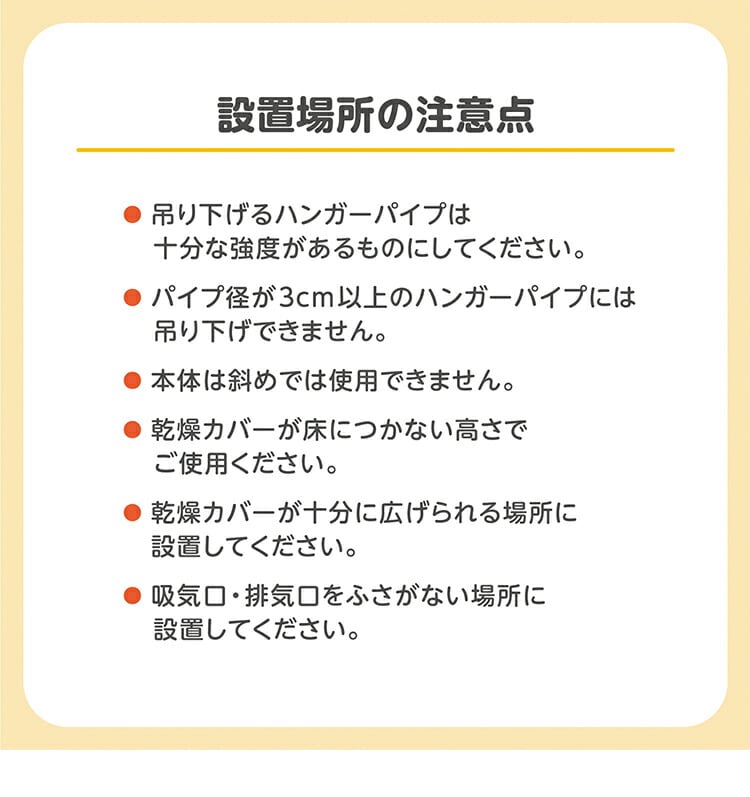 設置場所の注意点

• 吊り下げるハンガーパイプは十分な強度があるものにしてください。

• パイプ径が3cm以上のハンガーパイプには吊り下げできません。

• 本体は斜めでは使用できません。

• 乾燥カバーが床につかない高さでご使用ください。

• 乾燥カバーが十分に広げられる場所に設置してください。

• 吸気口・排気口をふさがない場所に設置してください。